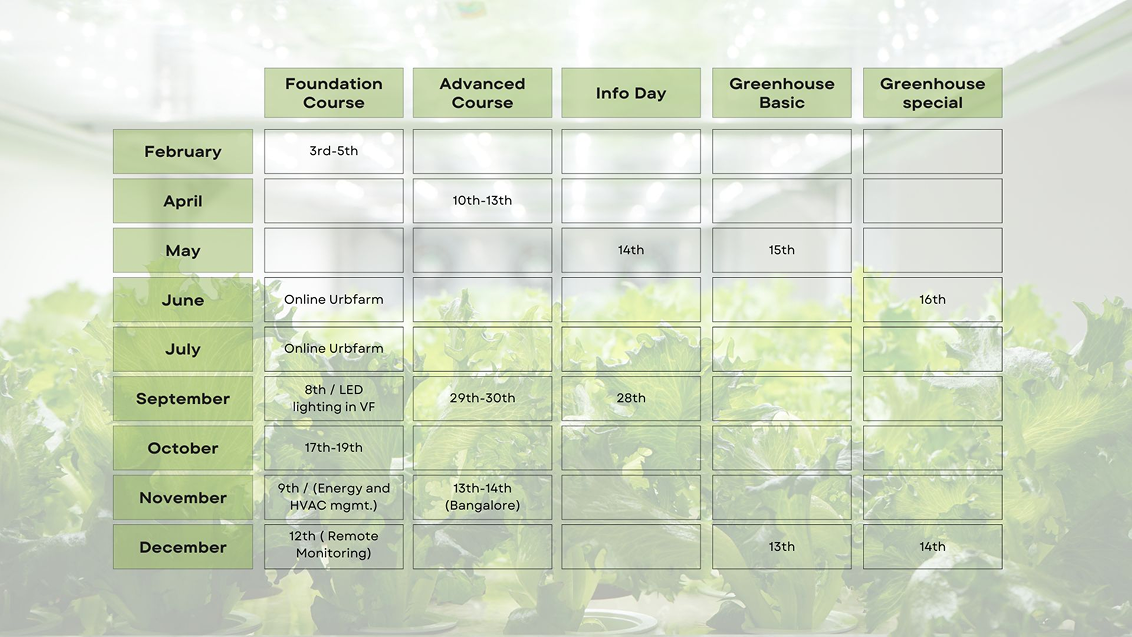 |  | Foundation Course | Advanced Course | Info Day | Greenhouse Basic | Greenhouse special |
|---|---|---|---|---|---|
| February | 3rd-5th |  |  |  |  |
| April |  | 10th-13th |  |  |  |
| May |  |  | 14th | 15th |  |
| June | Online Urbfarm |  |  |  | 16th |
| July | Online Urbfarm |  |  |  |  |
| September | 8th / LED lighting in VF | 29th-30th | 28th |  |  |
| October | 17th-19th |  |  |  |  |
| November | 9th / (Energy and HVAC mgmt.) | 13th-14th (Bangalore) |  |  |  |
| December | 12th ( Remote Monitoring) |  |  | 13th | 14th |